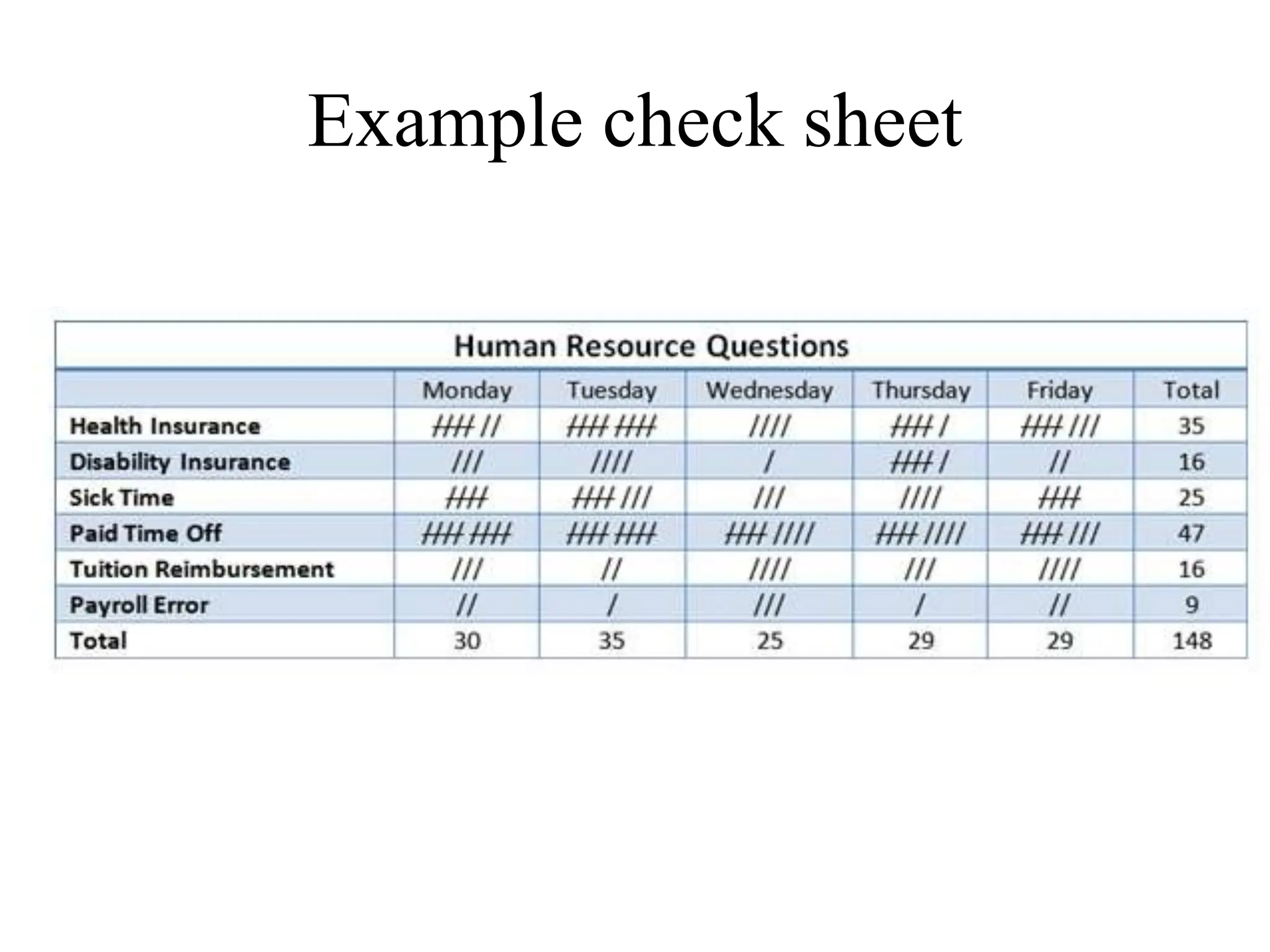 Example check sheet

Human Resource Questions

| | Monday | Tuesday | Wednesday | Thursday | Friday | Total |
|---|---|---|---|---|---|---|
| Health Insurance | ~~////~~ // | ~~////~~ ~~////~~ | //// | ~~////~~ / | ~~////~~ /// | 35 |
| Disability Insurance | /// | //// | / | ~~////~~ / | // | 16 |
| Sick Time | ~~////~~ | ~~////~~ /// | /// | //// | ~~////~~ | 25 |
| Paid Time Off | ~~////~~ ~~////~~ | ~~////~~ ~~////~~ | ~~////~~ //// | ~~////~~ //// | ~~////~~ /// | 47 |
| Tuition Reimbursement | /// | // | //// | /// | //// | 16 |
| Payroll Error | // | / | /// | / | // | 9 |
| Total | 30 | 35 | 25 | 29 | 29 | 148 |